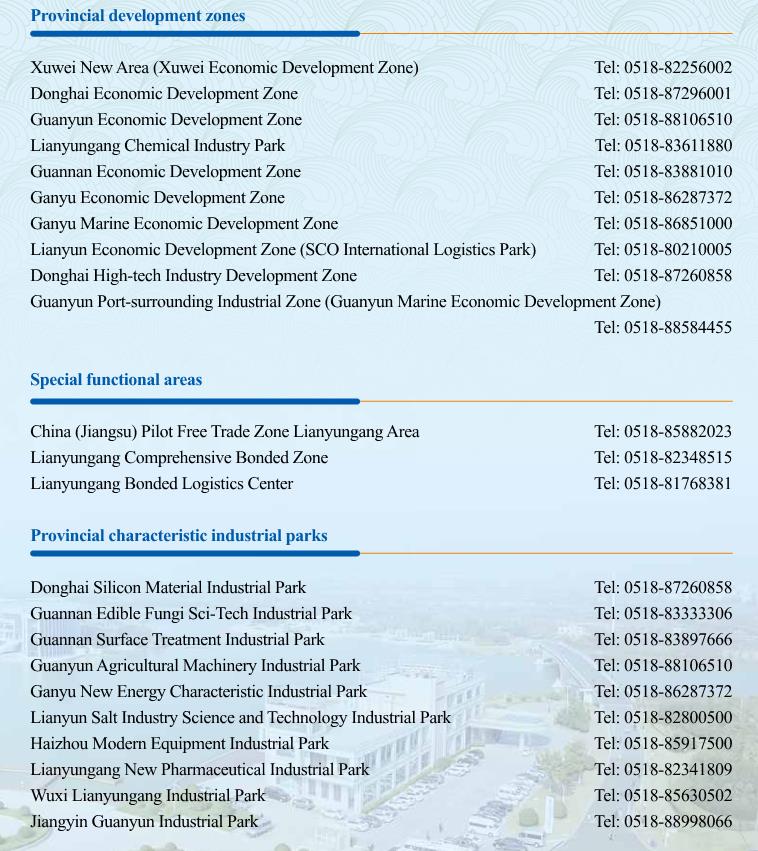 Provincial development zones

Xuwei New Area (Xuwei Economic Development Zone) Tel: 0518-82256002
Donghai Economic Development Zone Tel: 0518-87296001
Guanyun Economic Development Zone Tel: 0518-88106510
Lianyungang Chemical Industry Park Tel: 0518-83611880
Guannan Economic Development Zone Tel: 0518-83881010
Ganyu Economic Development Zone Tel: 0518-86287372
Ganyu Marine Economic Development Zone Tel: 0518-86851000
Lianyun Economic Development Zone (SCO International Logistics Park) Tel: 0518-80210005
Donghai High-tech Industry Development Zone Tel: 0518-87260858
Guanyun Port-surrounding Industrial Zone (Guanyun Marine Economic Development Zone) Tel: 0518-88584455

Special functional areas

China (Jiangsu) Pilot Free Trade Zone Lianyungang Area Tel: 0518-85882023
Lianyungang Comprehensive Bonded Zone Tel: 0518-82348515
Lianyungang Bonded Logistics Center Tel: 0518-81768381

Provincial characteristic industrial parks

Donghai Silicon Material Industrial Park Tel: 0518-87260858
Guannan Edible Fungi Sci-Tech Industrial Park Tel: 0518-83333306
Guannan Surface Treatment Industrial Park Tel: 0518-83897666
Guanyun Agricultural Machinery Industrial Park Tel: 0518-88106510
Ganyu New Energy Characteristic Industrial Park Tel: 0518-86287372
Lianyun Salt Industry Science and Technology Industrial Park Tel: 0518-82800500
Haizhou Modern Equipment Industrial Park Tel: 0518-85917500
Lianyungang New Pharmaceutical Industrial Park Tel: 0518-82341809
Wuxi Lianyungang Industrial Park Tel: 0518-85630502
Jiangyin Guanyun Industrial Park Tel: 0518-88998066